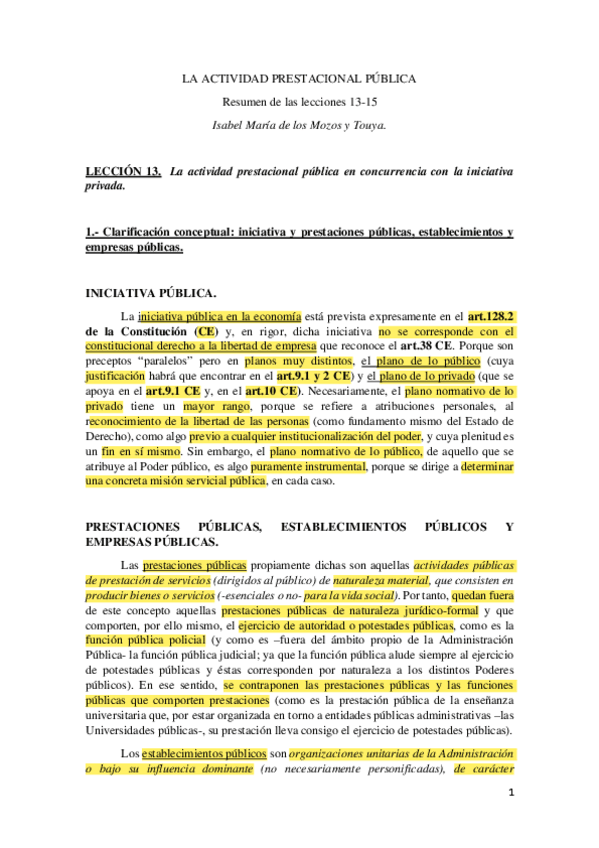 LA ACTIVIDAD PRESTACIONAL PÚBLICA

Resumen de las lecciones 13-15

Isabel María de los Mozos y Touya.

LECCIÓN 13. La actividad prestacional pública en concurrencia con la iniciativa privada.

1.- Clarificación conceptual: iniciativa y prestaciones públicas, establecimientos y empresas públicas.

INICIATIVA PÚBLICA.

La iniciativa pública en la economía está prevista expresamente en el art.128.2 de la Constitución (CE) y, en rigor, dicha iniciativa no se corresponde con el constitucional derecho a la libertad de empresa que reconoce el art.38 CE. Porque son preceptos "paralelos" pero en planos muy distintos, el plano de lo público (cuya justificación habrá que encontrar en el art.9.1 y 2 CE) y el plano de lo privado (que se apoya en el art.9.1 CE y, en el art.10 CE). Necesariamente, el plano normativo de lo privado tiene un mayor rango, porque se refiere a atribuciones personales, al reconocimiento de la libertad de las personas (como fundamento mismo del Estado de Derecho), como algo previo a cualquier institucionalización del poder, y cuya plenitud es un fin en sí mismo. Sin embargo, el plano normativo de lo público, de aquello que se atribuye al Poder público, es algo puramente instrumental, porque se dirige a determinar una concreta misión servicial pública, en cada caso.

PRESTACIONES PÚBLICAS, ESTABLECIMIENTOS PÚBLICOS Y EMPRESAS PÚBLICAS.

Las prestaciones públicas propiamente dichas son aquellas actividades públicas de prestación de servicios (dirigidos al público) de naturaleza material, que consisten en producir bienes o servicios (-esenciales o no- para la vida social). Por tanto, quedan fuera de este concepto aquellas prestaciones públicas de naturaleza jurídico-formal y que comporten, por ello mismo, el ejercicio de autoridad o potestades públicas, como es la función pública policial (y como es –fuera del ámbito propio de la Administración Pública- la función pública judicial; ya que la función pública alude siempre al ejercicio de potestades públicas y éstas corresponden por naturaleza a los distintos Poderes públicos). En ese sentido, se contraponen las prestaciones públicas y las funciones públicas que comporten prestaciones (como es la prestación pública de la enseñanza universitaria que, por estar organizada en torno a entidades públicas administrativas –las Universidades públicas-, su prestación lleva consigo el ejercicio de potestades públicas).

Los establecimientos públicos son organizaciones unitarias de la Administración o bajo su influencia dominante (no necesariamente personificadas), de carácter

1